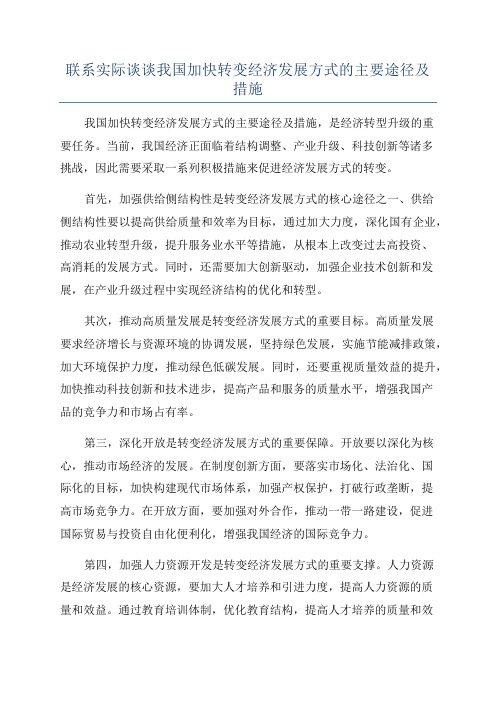 联系实际谈谈我国加快转变经济发展方式的主要途径及措施

我国加快转变经济发展方式的主要途径及措施，是经济转型升级的重要任务。当前，我国经济正面临着结构调整、产业升级、科技创新等诸多挑战，因此需要采取一系列积极措施来促进经济发展方式的转变。

首先，加强供给侧结构性是转变经济发展方式的核心途径之一、供给侧结构性要以提高供给质量和效率为目标，通过加大力度，深化国有企业，推动农业转型升级，提升服务业水平等措施，从根本上改变过去高投资、高消耗的发展方式。同时，还需要加大创新驱动，加强企业技术创新和发展，在产业升级过程中实现经济结构的优化和转型。

其次，推动高质量发展是转变经济发展方式的重要目标。高质量发展要求经济增长与资源环境的协调发展，坚持绿色发展，实施节能减排政策，加大环境保护力度，推动绿色低碳发展。同时，还要重视质量效益的提升，加快推动科技创新和技术进步，提高产品和服务的质量水平，增强我国产品的竞争力和市场占有率。

第三，深化开放是转变经济发展方式的重要保障。开放要以深化为核心，推动市场经济的发展。在制度创新方面，要落实市场化、法治化、国际化的目标，加快构建现代市场体系，加强产权保护，打破行政垄断，提高市场竞争力。在开放方面，要加强对外合作，推动一带一路建设，促进国际贸易与投资自由化便利化，增强我国经济的国际竞争力。

第四，加强人力资源开发是转变经济发展方式的重要支撑。人力资源是经济发展的核心资源，要加大人才培养和引进力度，提高人力资源的质量和效益。通过教育培训体制，优化教育结构，提高人才培养的质量和效